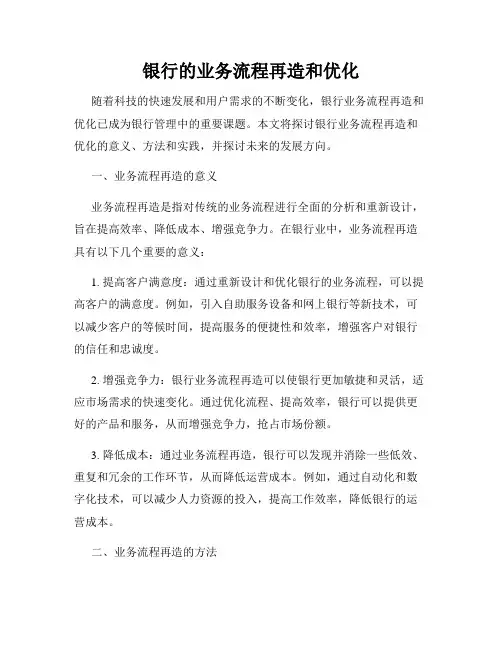 银行的业务流程再造和优化

随着科技的快速发展和用户需求的不断变化，银行业务流程再造和优化已成为银行管理中的重要课题。本文将探讨银行业务流程再造和优化的意义、方法和实践，并探讨未来的发展方向。

一、业务流程再造的意义

业务流程再造是指对传统的业务流程进行全面的分析和重新设计，旨在提高效率、降低成本、增强竞争力。在银行业中，业务流程再造具有以下几个重要的意义：

1. 提高客户满意度：通过重新设计和优化银行的业务流程，可以提高客户的满意度。例如，引入自助服务设备和网上银行等新技术，可以减少客户的等候时间，提高服务的便捷性和效率，增强客户对银行的信任和忠诚度。

2. 增强竞争力：银行业务流程再造可以使银行更加敏捷和灵活，适应市场需求的快速变化。通过优化流程、提高效率，银行可以提供更好的产品和服务，从而增强竞争力，抢占市场份额。

3. 降低成本：通过业务流程再造，银行可以发现并消除一些低效、重复和冗余的工作环节，从而降低运营成本。例如，通过自动化和数字化技术，可以减少人力资源的投入，提高工作效率，降低银行的运营成本。

二、业务流程再造的方法